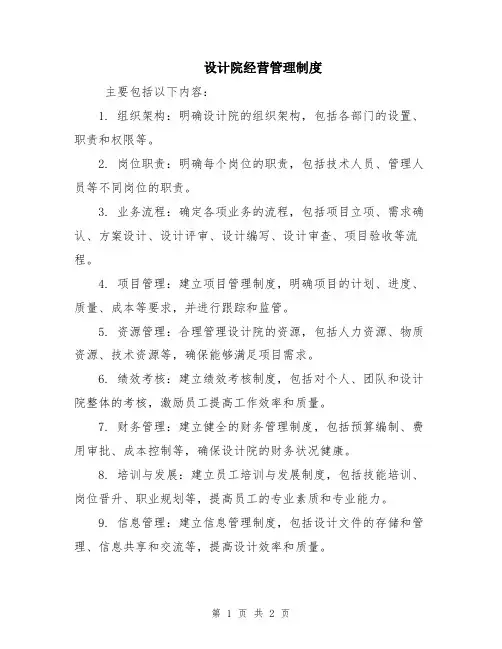 设计院经营管理制度

主要包括以下内容：

1. 组织架构：明确设计院的组织架构，包括各部门的设置、职责和权限等。

2. 岗位职责：明确每个岗位的职责，包括技术人员、管理人员等不同岗位的职责。

3. 业务流程：确定各项业务的流程，包括项目立项、需求确认、方案设计、设计评审、设计编写、设计审查、项目验收等流程。

4. 项目管理：建立项目管理制度，明确项目的计划、进度、质量、成本等要求，并进行跟踪和监管。

5. 资源管理：合理管理设计院的资源，包括人力资源、物质资源、技术资源等，确保能够满足项目需求。

6. 绩效考核：建立绩效考核制度，包括对个人、团队和设计院整体的考核，激励员工提高工作效率和质量。

7. 财务管理：建立健全的财务管理制度，包括预算编制、费用审批、成本控制等，确保设计院的财务状况健康。

8. 培训与发展：建立员工培训与发展制度，包括技能培训、岗位晋升、职业规划等，提高员工的专业素质和专业能力。

9. 信息管理：建立信息管理制度，包括设计文件的存储和管理、信息共享和交流等，提高设计效率和质量。

第 1 页 共 2 页